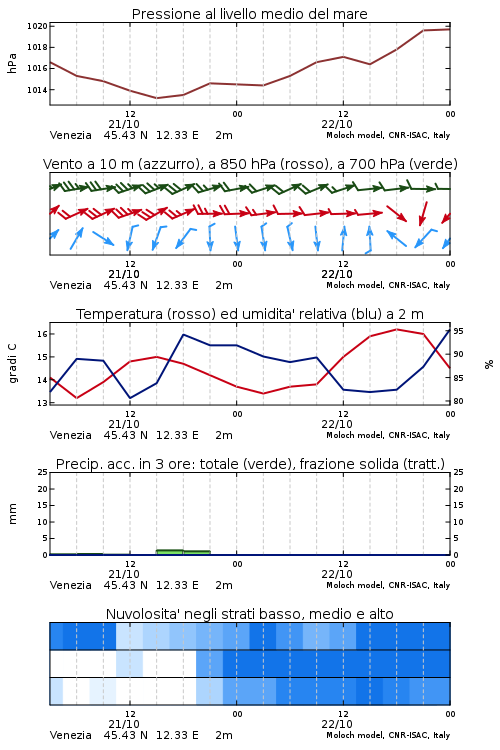 Pressione al livello medio del mare

hPa

1020
1018
1016
1014

12
21/10
00
12
22/10
00

Venezia 45.43 N 12.33 E 2m
Moloch model, CNR-ISAC, Italy

Vento a 10 m (azzurro), a 850 hPa (rosso), a 700 hPa (verde)

12
21/10
00
12
22/10
00

Venezia 45.43 N 12.33 E 2m
Moloch model, CNR-ISAC, Italy

Temperatura (rosso) ed umidita' relativa (blu) a 2 m

gradi C

16
15
14
13

%

95
90
85
80

12
21/10
00
12
22/10
00

Venezia 45.43 N 12.33 E 2m
Moloch model, CNR-ISAC, Italy

Precip. acc. in 3 ore: totale (verde), frazione solida (tratt.)

mm

25
20
15
10
5
0

25
20
15
10
5
0

12
21/10
00
12
22/10
00

Venezia 45.43 N 12.33 E 2m
Moloch model, CNR-ISAC, Italy

Nuvolosita' negli strati basso, medio e alto

12
21/10
00
12
22/10
00

Venezia 45.43 N 12.33 E 2m
Moloch model, CNR-ISAC, Italy